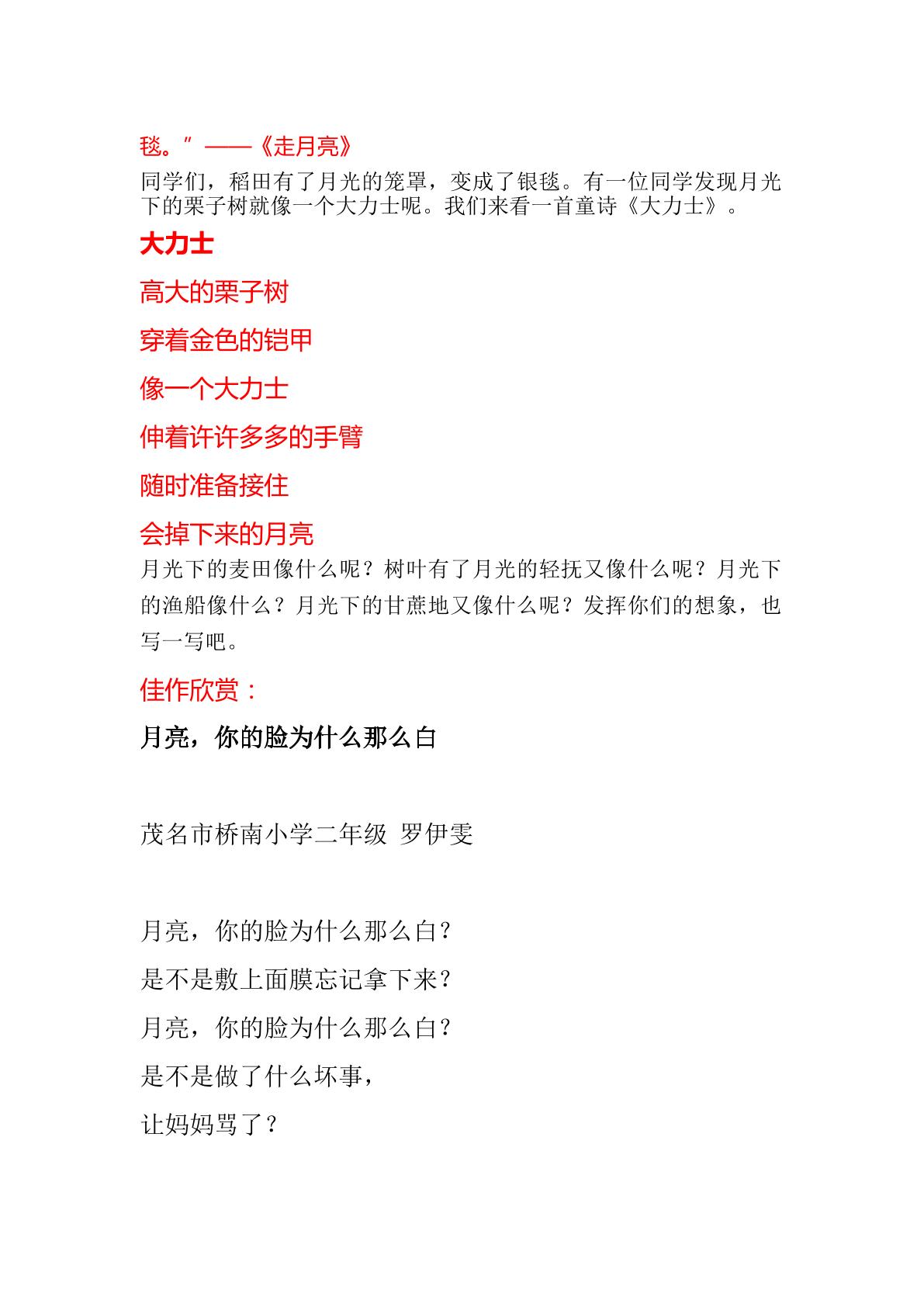 毯。”——《走月亮》

同学们，稻田有了月光的笼罩，变成了银毯。有一位同学发现月光下的栗子树就像一个大力士呢。我们来看一首童诗《大力士》。

大力士

高大的栗子树

穿着金色的铠甲

像一个大力士

伸着许许多多的手臂

随时准备接住

会掉下来的月亮

月光下的麦田像什么呢？树叶有了月光的轻抚又像什么呢？月光下的渔船像什么？月光下的甘蔗地又像什么呢？发挥你们的想象，也写一写吧。

佳作欣赏：

月亮，你的脸为什么那么白

茂名市桥南小学二年级 罗伊雯

月亮，你的脸为什么那么白？

是不是敷上面膜忘记拿下来？

月亮，你的脸为什么那么白？

是不是做了什么坏事，

让妈妈骂了？